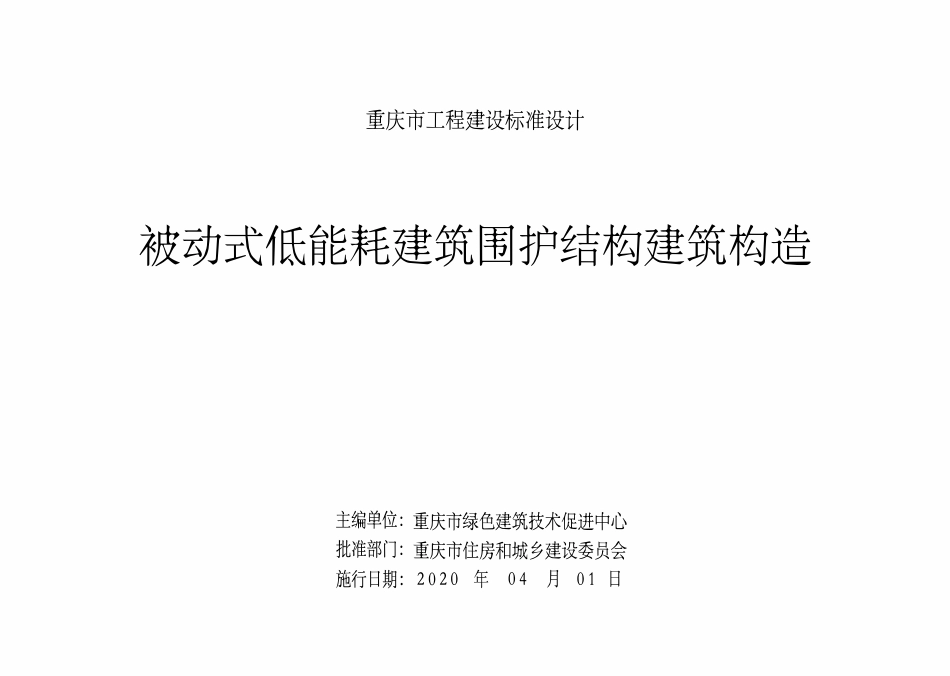 重庆市工程建设标准设计

被动式低能耗建筑围护结构建筑构造

主编单位：重庆市绿色建筑技术促进中心
批准部门：重庆市住房和城乡建设委员会
施行日期：2020 年 04 月 01 日